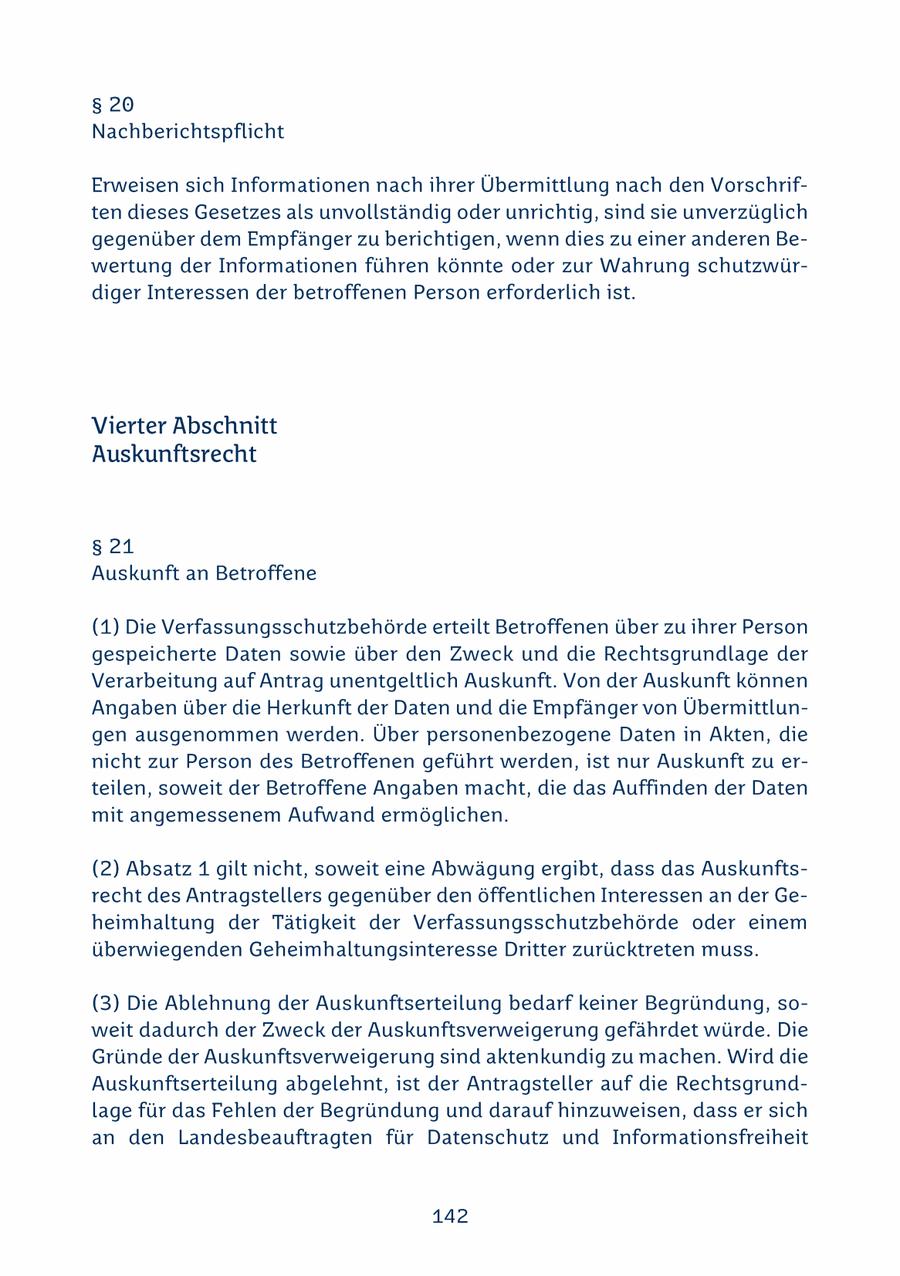 § 20
Nachberichtspflicht

Erweisen sich Informationen nach ihrer Übermittlung nach den Vorschriften dieses Gesetzes als unvollständig oder unrichtig, sind sie unverzüglich gegenüber dem Empfänger zu berichtigen, wenn dies zu einer anderen Bewertung der Informationen führen könnte oder zur Wahrung schutzwürdiger Interessen der betroffenen Person erforderlich ist.

Vierter Abschnitt
Auskunftsrecht

§ 21
Auskunft an Betroffene

(1) Die Verfassungsschutzbehörde erteilt Betroffenen über zu ihrer Person gespeicherte Daten sowie über den Zweck und die Rechtsgrundlage der Verarbeitung auf Antrag unentgeltlich Auskunft. Von der Auskunft können Angaben über die Herkunft der Daten und die Empfänger von Übermittlungen ausgenommen werden. Über personenbezogene Daten in Akten, die nicht zur Person des Betroffenen geführt werden, ist nur Auskunft zu erteilen, soweit der Betroffene Angaben macht, die das Auffinden der Daten mit angemessenem Aufwand ermöglichen.

(2) Absatz 1 gilt nicht, soweit eine Abwägung ergibt, dass das Auskunftsrecht des Antragstellers gegenüber den öffentlichen Interessen an der Geheimhaltung der Tätigkeit der Verfassungsschutzbehörde oder einem überwiegenden Geheimhaltungsinteresse Dritter zurücktreten muss.

(3) Die Ablehnung der Auskunftserteilung bedarf keiner Begründung, soweit dadurch der Zweck der Auskunftsverweigerung gefährdet würde. Die Gründe der Auskunftsverweigerung sind aktenkundig zu machen. Wird die Auskunftserteilung abgelehnt, ist der Antragsteller auf die Rechtsgrundlage für das Fehlen der Begründung und darauf hinzuweisen, dass er sich an den Landesbeauftragten für Datenschutz und Informationsfreiheit

142